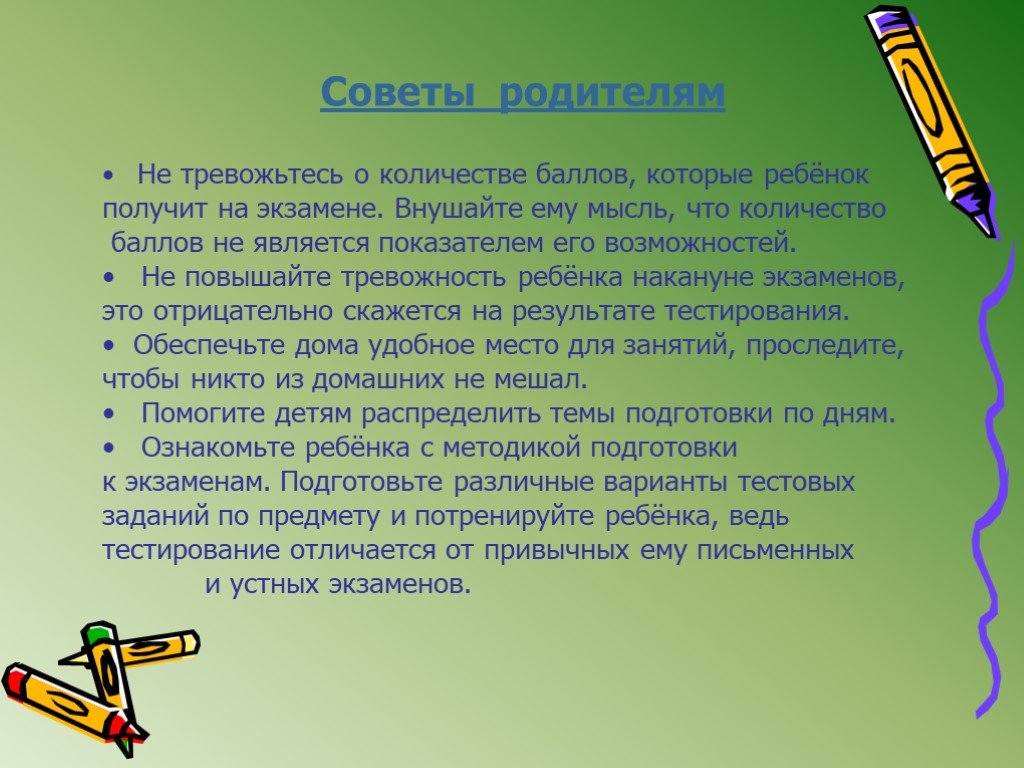 Советы родителям

• Не тревожьтесь о количестве баллов, которые ребёнок получит на экзамене. Внушайте ему мысль, что количество баллов не является показателем его возможностей.
• Не повышайте тревожность ребёнка накануне экзаменов, это отрицательно скажется на результате тестирования.
• Обеспечьте дома удобное место для занятий, проследите, чтобы никто из домашних не мешал.
• Помогите детям распределить темы подготовки по дням.
• Ознакомьте ребёнка с методикой подготовки к экзаменам. Подготовьте различные варианты тестовых заданий по предмету и потренируйте ребёнка, ведь тестирование отличается от привычных ему письменных и устных экзаменов.